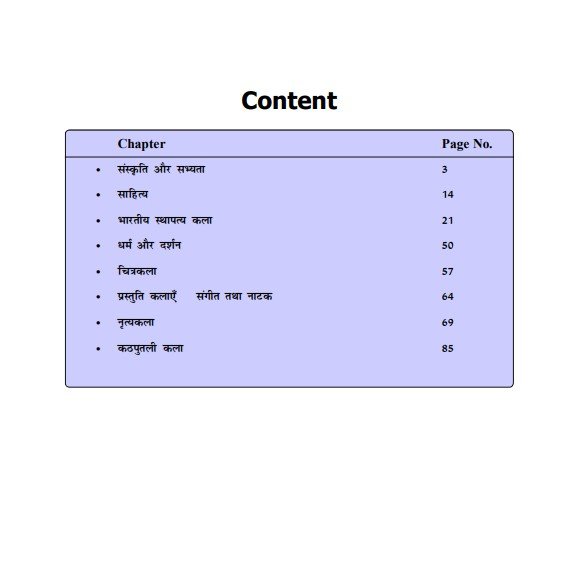 Content

Chapter Page No.

• संस्कृति और सभ्यता 3
• साहित्य 14
• भारतीय स्थापत्य कला 21
• धर्म और दर्शन 50
• चित्रकला 57
• प्रस्तुति कलाएँ संगीत तथा नाटक 64
• नृत्यकला 69
• कठपुतली कला 85